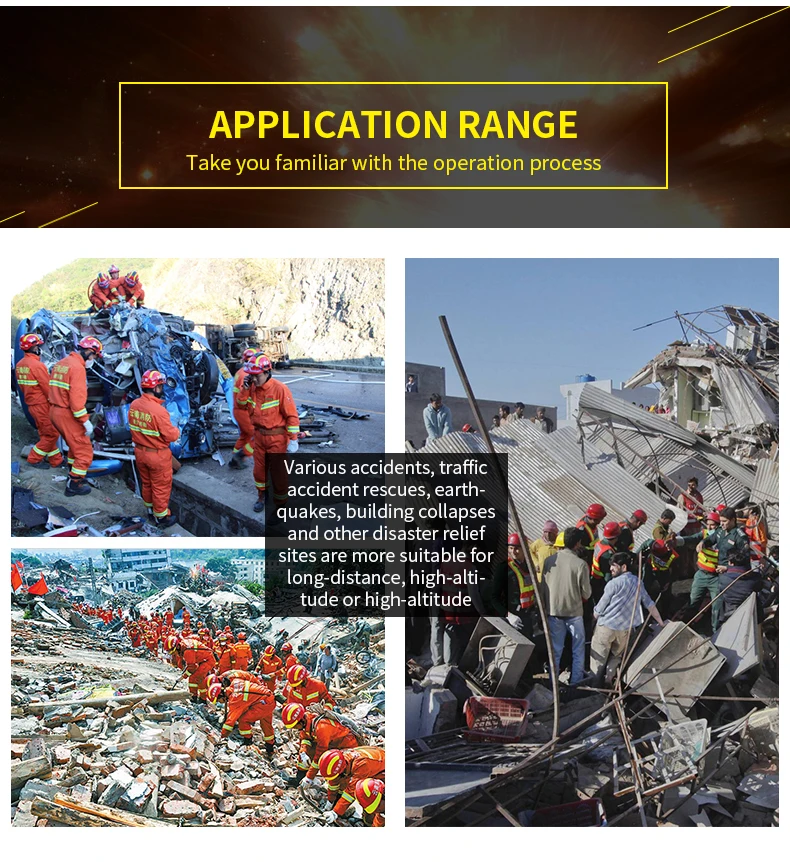 APPLICATION RANGE
Take you familiar with the operation process

Various accidents, traffic accident rescues, earthquakes, building collapses and other disaster relief sites are more suitable for long-distance, high-altitude or high-altitude